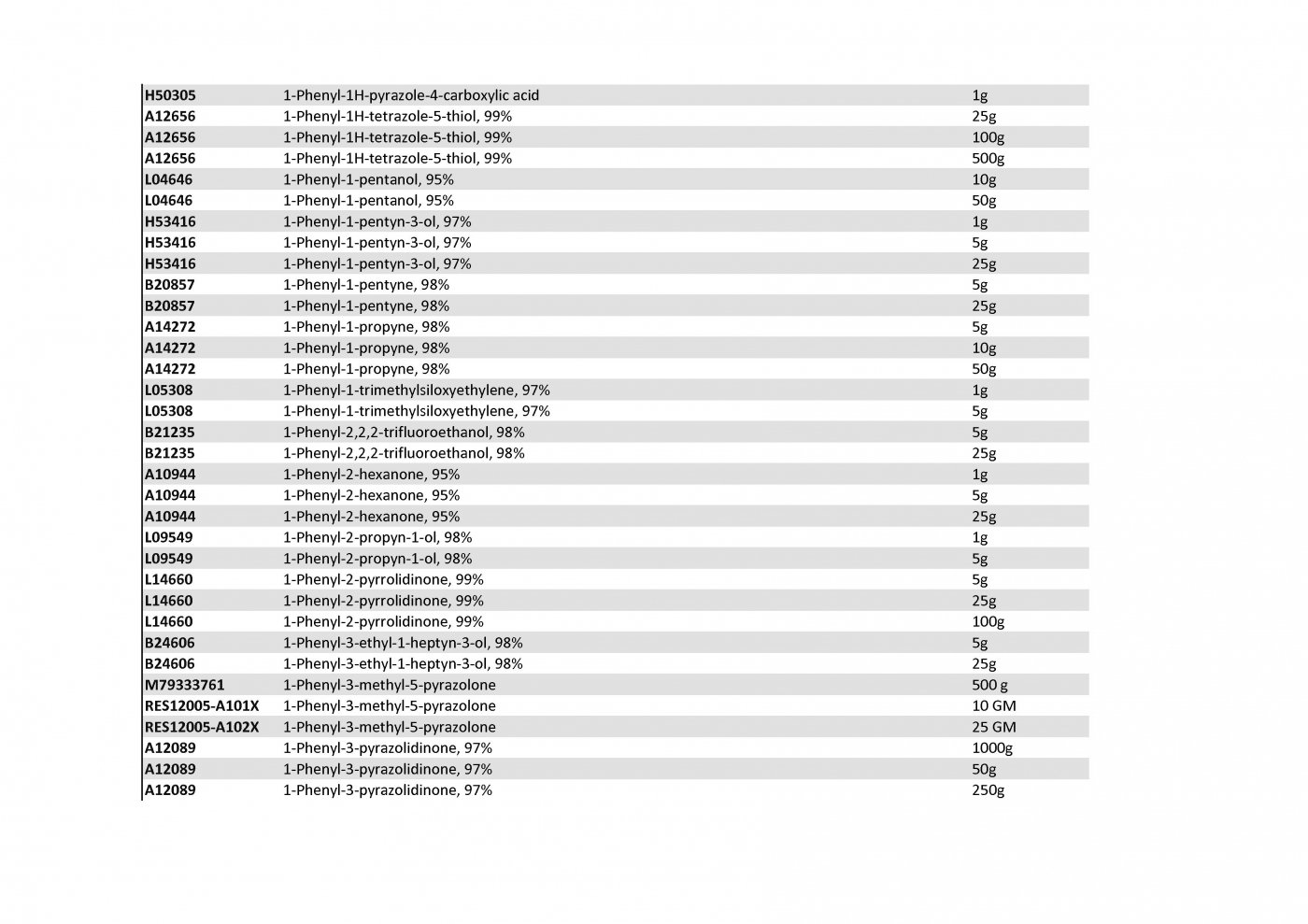 | | | |
|---|---|---|
| H50305 | 1-Phenyl-1H-pyrazole-4-carboxylic acid | 1g |
| A12656 | 1-Phenyl-1H-tetrazole-5-thiol, 99% | 25g |
| A12656 | 1-Phenyl-1H-tetrazole-5-thiol, 99% | 100g |
| A12656 | 1-Phenyl-1H-tetrazole-5-thiol, 99% | 500g |
| L04646 | 1-Phenyl-1-pentanol, 95% | 10g |
| L04646 | 1-Phenyl-1-pentanol, 95% | 50g |
| H53416 | 1-Phenyl-1-pentyn-3-ol, 97% | 1g |
| H53416 | 1-Phenyl-1-pentyn-3-ol, 97% | 5g |
| H53416 | 1-Phenyl-1-pentyn-3-ol, 97% | 25g |
| B20857 | 1-Phenyl-1-pentyne, 98% | 5g |
| B20857 | 1-Phenyl-1-pentyne, 98% | 25g |
| A14272 | 1-Phenyl-1-propyne, 98% | 5g |
| A14272 | 1-Phenyl-1-propyne, 98% | 10g |
| A14272 | 1-Phenyl-1-propyne, 98% | 50g |
| L05308 | 1-Phenyl-1-trimethylsiloxyethylene, 97% | 1g |
| L05308 | 1-Phenyl-1-trimethylsiloxyethylene, 97% | 5g |
| B21235 | 1-Phenyl-2,2,2-trifluoroethanol, 98% | 5g |
| B21235 | 1-Phenyl-2,2,2-trifluoroethanol, 98% | 25g |
| A10944 | 1-Phenyl-2-hexanone, 95% | 1g |
| A10944 | 1-Phenyl-2-hexanone, 95% | 5g |
| A10944 | 1-Phenyl-2-hexanone, 95% | 25g |
| L09549 | 1-Phenyl-2-propyn-1-ol, 98% | 1g |
| L09549 | 1-Phenyl-2-propyn-1-ol, 98% | 5g |
| L14660 | 1-Phenyl-2-pyrrolidinone, 99% | 5g |
| L14660 | 1-Phenyl-2-pyrrolidinone, 99% | 25g |
| L14660 | 1-Phenyl-2-pyrrolidinone, 99% | 100g |
| B24606 | 1-Phenyl-3-ethyl-1-heptyn-3-ol, 98% | 5g |
| B24606 | 1-Phenyl-3-ethyl-1-heptyn-3-ol, 98% | 25g |
| M79333761 | 1-Phenyl-3-methyl-5-pyrazolone | 500 g |
| RES12005-A101X | 1-Phenyl-3-methyl-5-pyrazolone | 10 GM |
| RES12005-A102X | 1-Phenyl-3-methyl-5-pyrazolone | 25 GM |
| A12089 | 1-Phenyl-3-pyrazolidinone, 97% | 1000g |
| A12089 | 1-Phenyl-3-pyrazolidinone, 97% | 50g |
| A12089 | 1-Phenyl-3-pyrazolidinone, 97% | 250g |